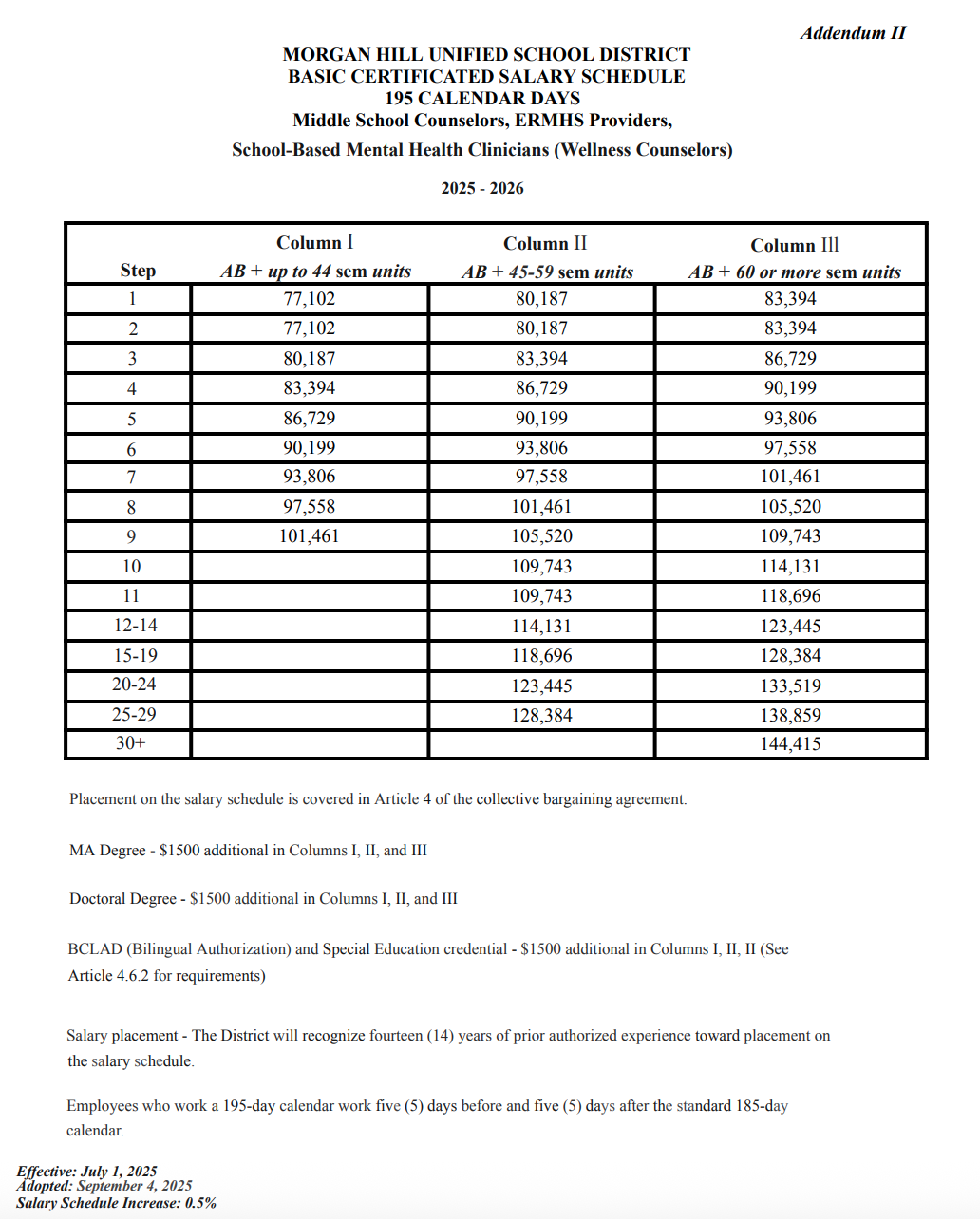 Addendum II

MORGAN HILL UNIFIED SCHOOL DISTRICT
BASIC CERTIFICATED SALARY SCHEDULE
195 CALENDAR DAYS
Middle School Counselors, ERMHS Providers,
School-Based Mental Health Clinicians (Wellness Counselors)

2025 - 2026

| Step | Column I AB + up to 44 sem units | Column II AB + 45-59 sem units | Column III AB + 60 or more sem units |
|---|---|---|---|
| 1 | 77,102 | 80,187 | 83,394 |
| 2 | 77,102 | 80,187 | 83,394 |
| 3 | 80,187 | 83,394 | 86,729 |
| 4 | 83,394 | 86,729 | 90,199 |
| 5 | 86,729 | 90,199 | 93,806 |
| 6 | 90,199 | 93,806 | 97,558 |
| 7 | 93,806 | 97,558 | 101,461 |
| 8 | 97,558 | 101,461 | 105,520 |
| 9 | 101,461 | 105,520 | 109,743 |
| 10 | | 109,743 | 114,131 |
| 11 | | 109,743 | 118,696 |
| 12-14 | | 114,131 | 123,445 |
| 15-19 | | 118,696 | 128,384 |
| 20-24 | | 123,445 | 133,519 |
| 25-29 | | 128,384 | 138,859 |
| 30+ | | | 144,415 |

Placement on the salary schedule is covered in Article 4 of the collective bargaining agreement.

MA Degree - $1500 additional in Columns I, II, and III

Doctoral Degree - $1500 additional in Columns I, II, and III

BCLAD (Bilingual Authorization) and Special Education credential - $1500 additional in Columns I, II, II (See Article 4.6.2 for requirements)

Salary placement - The District will recognize fourteen (14) years of prior authorized experience toward placement on the salary schedule.

Employees who work a 195-day calendar work five (5) days before and five (5) days after the standard 185-day calendar.

Effective: July 1, 2025
Adopted: September 4, 2025
Salary Schedule Increase: 0.5%